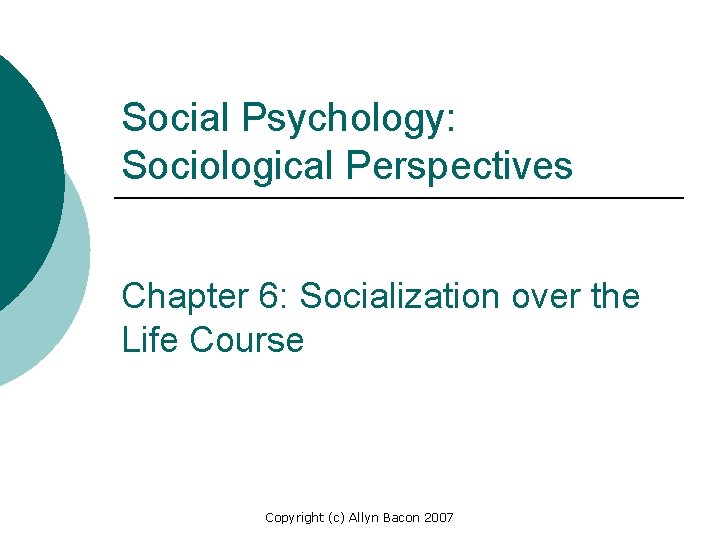 Social Psychology:
Sociological Perspectives

Chapter 6: Socialization over the Life Course

Copyright (c) Allyn Bacon 2007